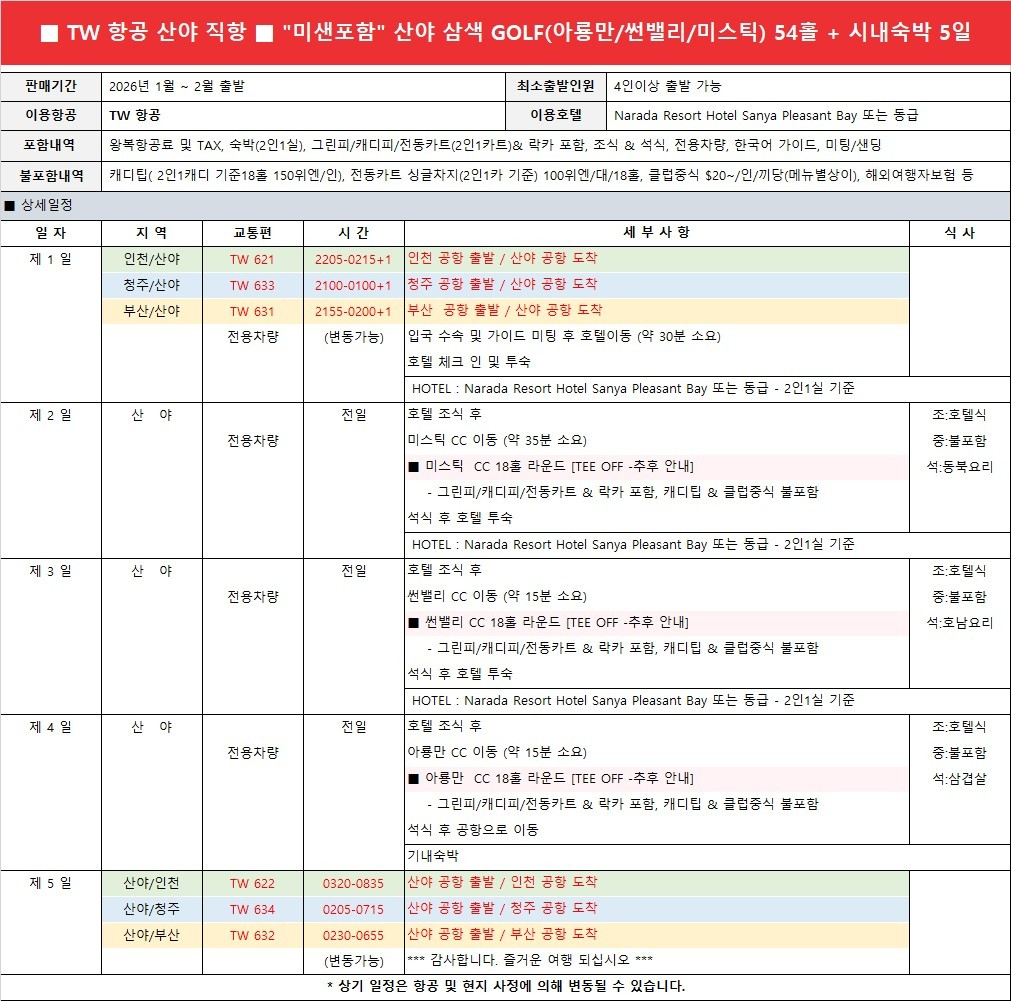 ■ TW 항공 산야 직항 ■ "미샌포함" 산야 삼색 GOLF(아룡만/썬밸리/미스틱) 54홀 + 시내숙박 5일

판매기간 2026년 1월 ~ 2월 출발
최소출발인원 4인이상 출발 가능
이용항공 TW 항공
이용호텔 Narada Resort Hotel Sanya Pleasant Bay 또는 동급
포함내역 왕복항공료 및 TAX, 숙박(2인1실), 그린피/캐디피/전동카트(2인1카트)& 락카 포함, 조식 & 석식, 전용차량, 한국어 가이드, 미팅/샌딩
불포함내역 캐디팁( 2인1캐디 기준18홀 150위엔/인), 전동카트 싱글차지(2인1카 기준) 100위엔/대/18홀, 클럽중식 $20~/인/끼당(메뉴별상이), 해외여행자보험 등

■ 상세일정

| 일 자 | 지 역 | 교통편 | 시 간 | 세 부 사 항 | 식 사 |
|---|---|---|---|---|---|
| 제 1 일 | 인천/산야 | TW 621 | 2205-0215+1 | 인천 공항 출발 / 산야 공항 도착 | |
| | 청주/산야 | TW 633 | 2100-0100+1 | 청주 공항 출발 / 산야 공항 도착 | |
| | 부산/산야 | TW 631 | 2155-0200+1 | 부산 공항 출발 / 산야 공항 도착 | |
| | | 전용차량 | (변동가능) | 입국 수속 및 가이드 미팅 후 호텔이동 (약 30분 소요) | |
| | | | | 호텔 체크 인 및 투숙 | |
| | | | | HOTEL : Narada Resort Hotel Sanya Pleasant Bay 또는 동급 - 2인1실 기준 | |
| 제 2 일 | 산 야 | | 전일 | 호텔 조식 후 | 조:호텔식 |
| | | 전용차량 | | 미스틱 CC 이동 (약 35분 소요) | 중:불포함 |
| | | | | ■ 미스틱 CC 18홀 라운드 [TEE OFF -추후 안내] | 석:동북요리 |
| | | | | - 그린피/캐디피/전동카트 & 락카 포함, 캐디팁 & 클럽중식 불포함 | |
| | | | | 석식 후 호텔 투숙 | |
| | | | | HOTEL : Narada Resort Hotel Sanya Pleasant Bay 또는 동급 - 2인1실 기준 | |
| 제 3 일 | 산 야 | | 전일 | 호텔 조식 후 | 조:호텔식 |
| | | 전용차량 | | 썬밸리 CC 이동 (약 15분 소요) | 중:불포함 |
| | | | | ■ 썬밸리 CC 18홀 라운드 [TEE OFF -추후 안내] | 석:호남요리 |
| | | | | - 그린피/캐디피/전동카트 & 락카 포함, 캐디팁 & 클럽중식 불포함 | |
| | | | | 석식 후 호텔 투숙 | |
| | | | | HOTEL : Narada Resort Hotel Sanya Pleasant Bay 또는 동급 - 2인1실 기준 | |
| 제 4 일 | 산 야 | | 전일 | 호텔 조식 후 | 조:호텔식 |
| | | 전용차량 | | 아룡만 CC 이동 (약 15분 소요) | 중:불포함 |
| | | | | ■ 아룡만 CC 18홀 라운드 [TEE OFF -추후 안내] | 석:삼겹살 |
| | | | | - 그린피/캐디피/전동카트 & 락카 포함, 캐디팁 & 클럽중식 불포함 | |
| | | | | 석식 후 공항으로 이동 | |
| | | | | 기내숙박 | |
| 제 5 일 | 산야/인천 | TW 622 | 0320-0835 | 산야 공항 출발 / 인천 공항 도착 | |
| | 산야/청주 | TW 634 | 0205-0715 | 산야 공항 출발 / 청주 공항 도착 | |
| | 산야/부산 | TW 632 | 0230-0655 | 산야 공항 출발 / 부산 공항 도착 | |
| | | | (변동가능) | *** 감사합니다. 즐거운 여행 되십시오 *** | |

* 상기 일정은 항공 및 현지 사정에 의해 변동될 수 있습니다.